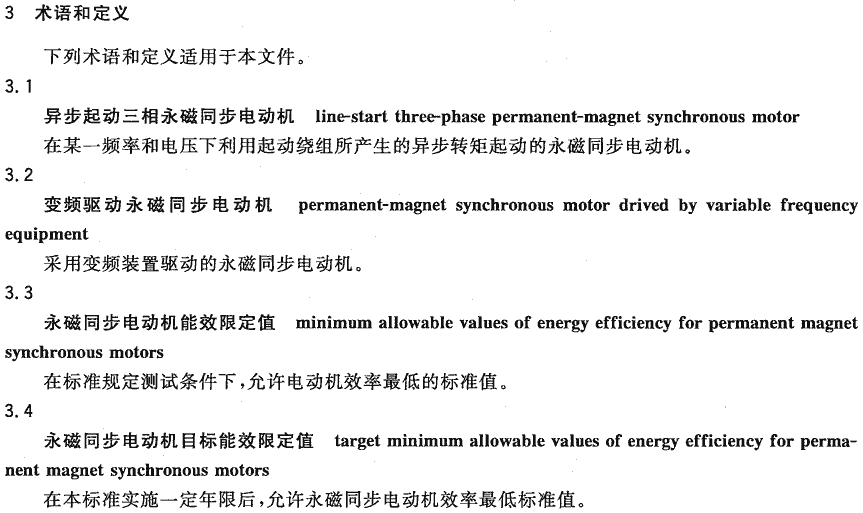 3 术语和定义

下列术语和定义适用于本文件。

3.1

异步起动三相永磁同步电动机 line-start three-phase permanent-magnet synchronous motor

在某一频率和电压下利用起动绕组所产生的异步转矩起动的永磁同步电动机。

3.2

变频驱动永磁同步电动机 permanent-magnet synchronous motor drived by variable frequency equipment

采用变频装置驱动的永磁同步电动机。

3.3

永磁同步电动机能效限定值 minimum allowable values of energy efficiency for permanent magnet synchronous motors

在标准规定测试条件下，允许电动机效率最低的标准值。

3.4

永磁同步电动机目标能效限定值 target minimum allowable values of energy efficiency for permanent magnet synchronous motors

在本标准实施一定年限后，允许永磁同步电动机效率最低标准值。